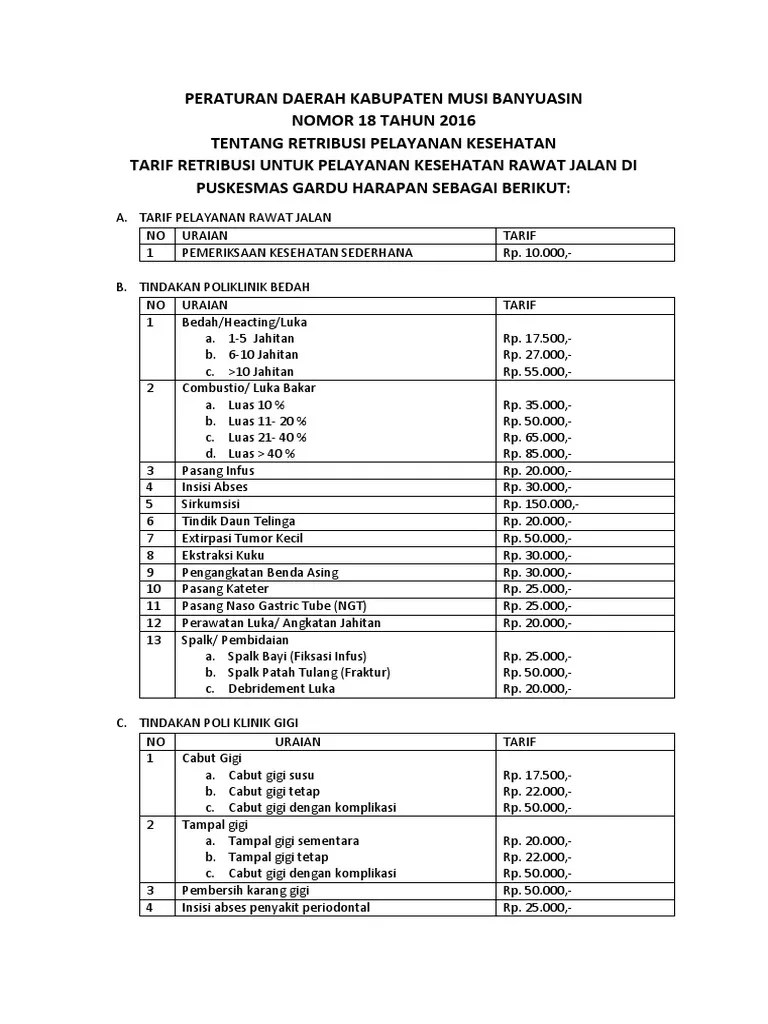 PERATURAN DAERAH KABUPATEN MUSI BANYUASIN
NOMOR 18 TAHUN 2016
TENTANG RETRIBUSI PELAYANAN KESEHATAN
TARIF RETRIBUSI UNTUK PELAYANAN KESEHATAN RAWAT JALAN DI PUSKESMAS GARDU HARAPAN SEBAGAI BERIKUT:

A. TARIF PELAYANAN RAWAT JALAN

| NO | URAIAN | TARIF |
|---|---|---|
| 1 | PEMERIKSAAN KESEHATAN SEDERHANA | Rp. 10.000,- |

B. TINDAKAN POLIKLINIK BEDAH

| NO | URAIAN | TARIF |
|---|---|---|
| 1 | Bedah/Heacting/Luka<br>a. 1-5 Jahitan<br>b. 6-10 Jahitan<br>c. >10 Jahitan | <br>Rp. 17.500,-<br>Rp. 27.000,-<br>Rp. 55.000,- |
| 2 | Combustio/ Luka Bakar<br>a. Luas 10 %<br>b. Luas 11- 20 %<br>c. Luas 21- 40 %<br>d. Luas > 40 % | <br>Rp. 35.000,-<br>Rp. 50.000,-<br>Rp. 65.000,-<br>Rp. 85.000,- |
| 3 | Pasang Infus | Rp. 20.000,- |
| 4 | Insisi Abses | Rp. 30.000,- |
| 5 | Sirkumsisi | Rp. 150.000,- |
| 6 | Tindik Daun Telinga | Rp. 20.000,- |
| 7 | Extirpasi Tumor Kecil | Rp. 50.000,- |
| 8 | Ekstraksi Kuku | Rp. 30.000,- |
| 9 | Pengangkatan Benda Asing | Rp. 30.000,- |
| 10 | Pasang Kateter | Rp. 25.000,- |
| 11 | Pasang Naso Gastric Tube (NGT) | Rp. 25.000,- |
| 12 | Perawatan Luka/ Angkatan Jahitan | Rp. 20.000,- |
| 13 | Spalk/ Pembidaian<br>a. Spalk Bayi (Fiksasi Infus)<br>b. Spalk Patah Tulang (Fraktur)<br>c. Debridement Luka | <br>Rp. 25.000,-<br>Rp. 50.000,-<br>Rp. 20.000,- |

C. TINDAKAN POLI KLINIK GIGI

| NO | URAIAN | TARIF |
|---|---|---|
| 1 | Cabut Gigi<br>a. Cabut gigi susu<br>b. Cabut gigi tetap<br>c. Cabut gigi dengan komplikasi | <br>Rp. 17.500,-<br>Rp. 22.000,-<br>Rp. 50.000,- |
| 2 | Tampal gigi<br>a. Tampal gigi sementara<br>b. Tampal gigi tetap<br>c. Cabut gigi dengan komplikasi | <br>Rp. 20.000,-<br>Rp. 22.000,-<br>Rp. 50.000,- |
| 3 | Pembersih karang gigi | Rp. 50.000,- |
| 4 | Insisi abses penyakit periodontal | Rp. 25.000,- |